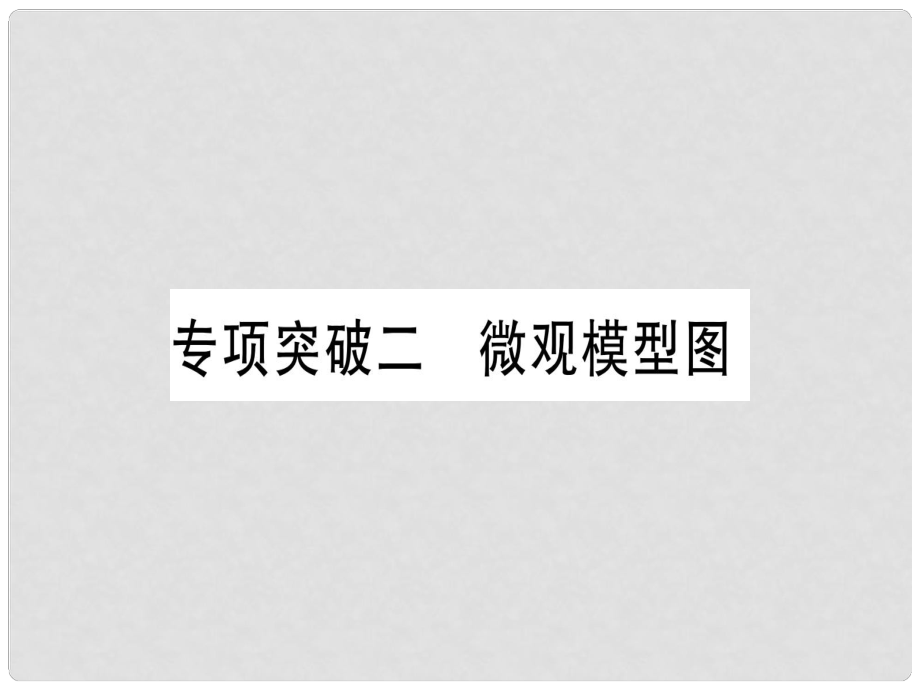 专项突破二　微观模型图